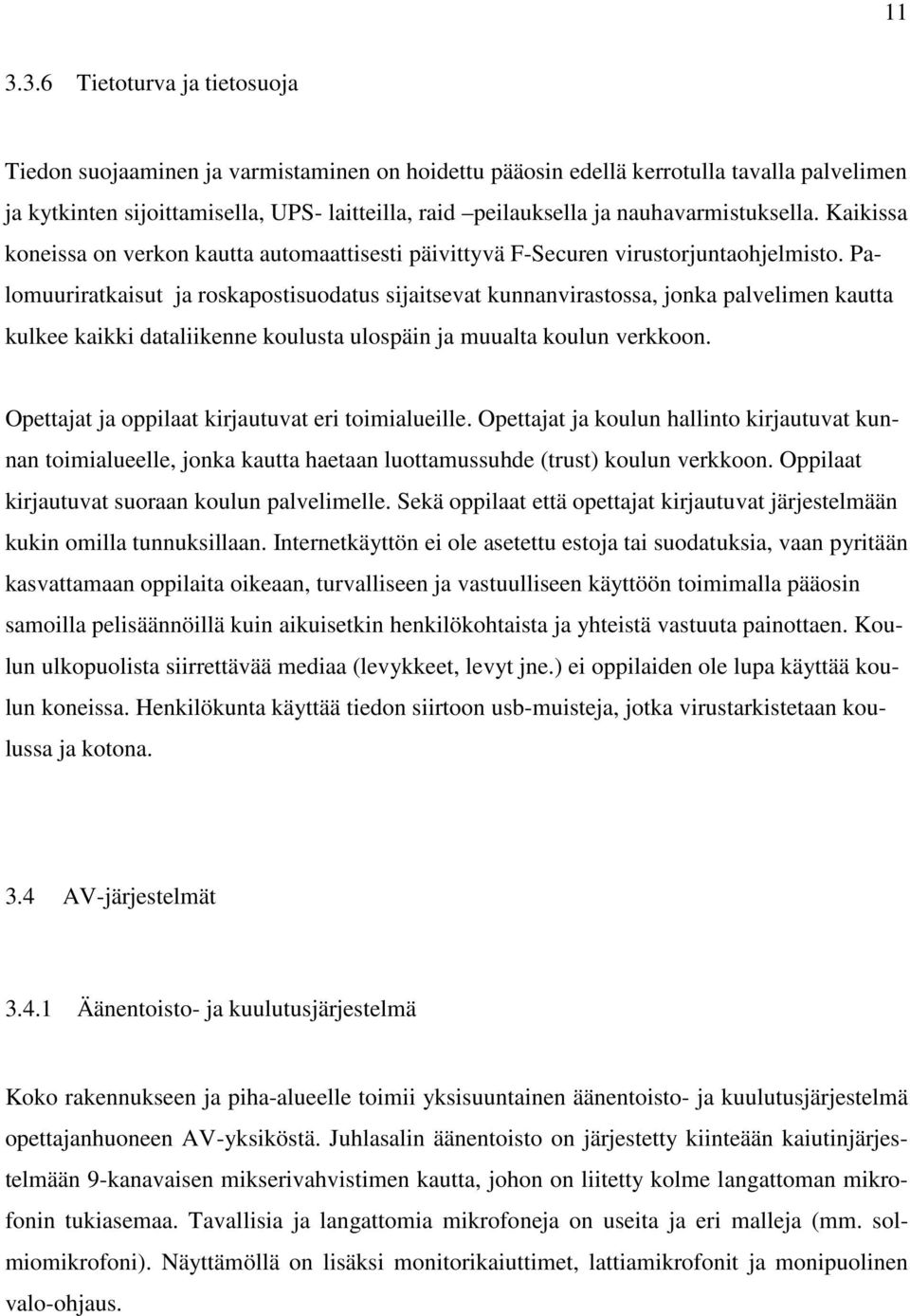 11

3.3.6 Tietoturva ja tietosuoja

Tiedon suojaaminen ja varmistaminen on hoidettu pääosin edellä kerrotulla tavalla palvelimen ja kytkinten sijoittamisella, UPS- laitteilla, raid –peilauksella ja nauhavarmistuksella. Kaikissa koneissa on verkon kautta automaattisesti päivittyvä F-Securen virustorjuntaohjelmisto. Palomuuriratkaisut ja roskapostisuodatus sijaitsevat kunnanvirastossa, jonka palvelimen kautta kulkee kaikki dataliikenne koulusta ulospäin ja muualta koulun verkkoon.

Opettajat ja oppilaat kirjautuvat eri toimialueille. Opettajat ja koulun hallinto kirjautuvat kunnan toimialueelle, jonka kautta haetaan luottamussuhde (trust) koulun verkkoon. Oppilaat kirjautuvat suoraan koulun palvelimelle. Sekä oppilaat että opettajat kirjautuvat järjestelmään kukin omilla tunnuksillaan. Internetkäyttön ei ole asetettu estoja tai suodatuksia, vaan pyritään kasvattamaan oppilaita oikeaan, turvalliseen ja vastuulliseen käyttöön toimimalla pääosin samoilla pelisäännöillä kuin aikuisetkin henkilökohtaista ja yhteistä vastuuta painottaen. Koulun ulkopuolista siirrettävää mediaa (levykkeet, levyt jne.) ei oppilaiden ole lupa käyttää koulun koneissa. Henkilökunta käyttää tiedon siirtoon usb-muisteja, jotka virustarkistetaan koulussa ja kotona.

3.4 AV-järjestelmät

3.4.1 Äänentoisto- ja kuulutusjärjestelmä

Koko rakennukseen ja piha-alueelle toimii yksisuuntainen äänentoisto- ja kuulutusjärjestelmä opettajanhuoneen AV-yksiköstä. Juhlasalin äänentoisto on järjestetty kiinteään kaiutinjärjestelmään 9-kanavaisen mikserivahvistimen kautta, johon on liitetty kolme langattoman mikrofonin tukiasemaa. Tavallisia ja langattomia mikrofoneja on useita ja eri malleja (mm. solmiomikrofoni). Näyttämöllä on lisäksi monitorikaiuttimet, lattiamikrofonit ja monipuolinen valo-ohjaus.